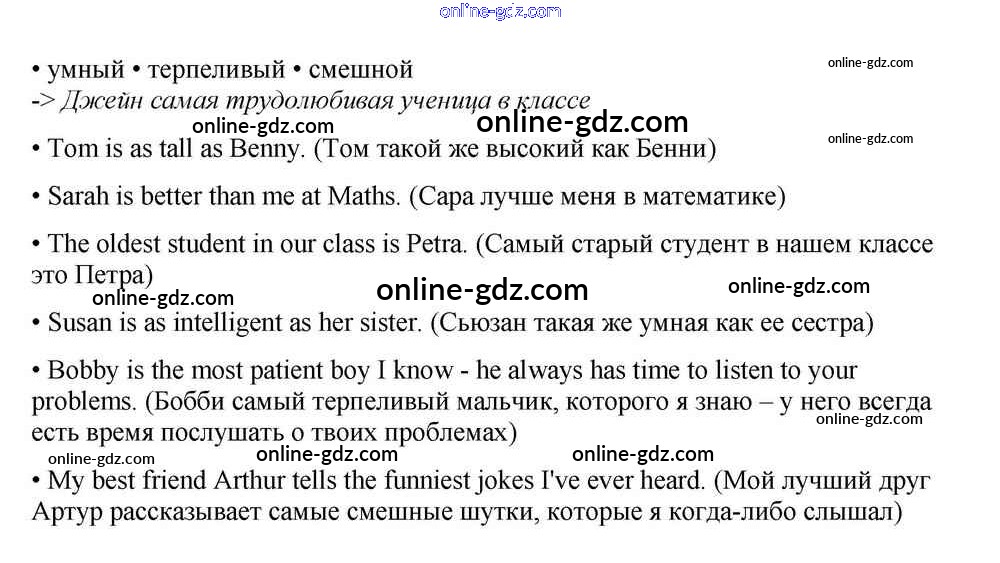 • умный • терпеливый • смешной
-> Джейн самая трудолюбивая ученица в классе

• Tom is as tall as Benny. (Том такой же высокий как Бенни)

• Sarah is better than me at Maths. (Сара лучше меня в математике)

• The oldest student in our class is Petra. (Самый старый студент в нашем классе это Петра)

• Susan is as intelligent as her sister. (Сьюзан такая же умная как ее сестра)

• Bobby is the most patient boy I know - he always has time to listen to your problems. (Бобби самый терпеливый мальчик, которого я знаю – у него всегда есть время послушать о твоих проблемах)

• My best friend Arthur tells the funniest jokes I've ever heard. (Мой лучший друг Артур рассказывает самые смешные шутки, которые я когда-либо слышал)

online-gdz.com